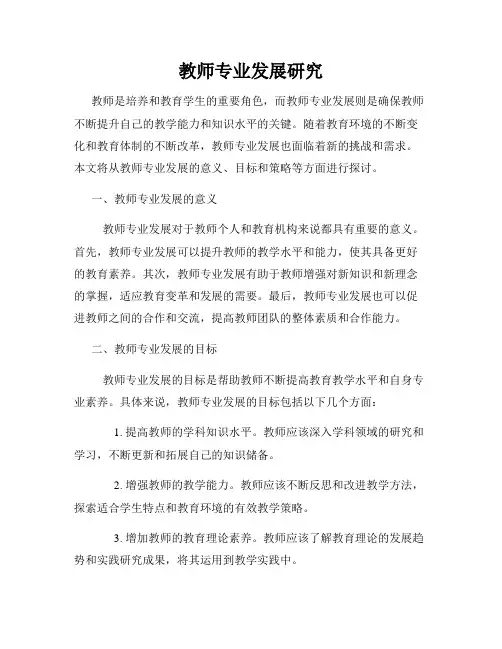 教师专业发展研究

教师是培养和教育学生的重要角色，而教师专业发展则是确保教师不断提升自己的教学能力和知识水平的关键。随着教育环境的不断变化和教育体制的不断改革，教师专业发展也面临着新的挑战和需求。本文将从教师专业发展的意义、目标和策略等方面进行探讨。

一、教师专业发展的意义

教师专业发展对于教师个人和教育机构来说都具有重要的意义。首先，教师专业发展可以提升教师的教学水平和能力，使其具备更好的教育素养。其次，教师专业发展有助于教师增强对新知识和新理念的掌握，适应教育变革和发展的需要。最后，教师专业发展也可以促进教师之间的合作和交流，提高教师团队的整体素质和合作能力。

二、教师专业发展的目标

教师专业发展的目标是帮助教师不断提高教育教学水平和自身专业素养。具体来说，教师专业发展的目标包括以下几个方面：

1. 提高教师的学科知识水平。教师应该深入学科领域的研究和学习，不断更新和拓展自己的知识储备。

2. 增强教师的教学能力。教师应该不断反思和改进教学方法，探索适合学生特点和教育环境的有效教学策略。

3. 增加教师的教育理论素养。教师应该了解教育理论的发展趋势和实践研究成果，将其运用到教学实践中。